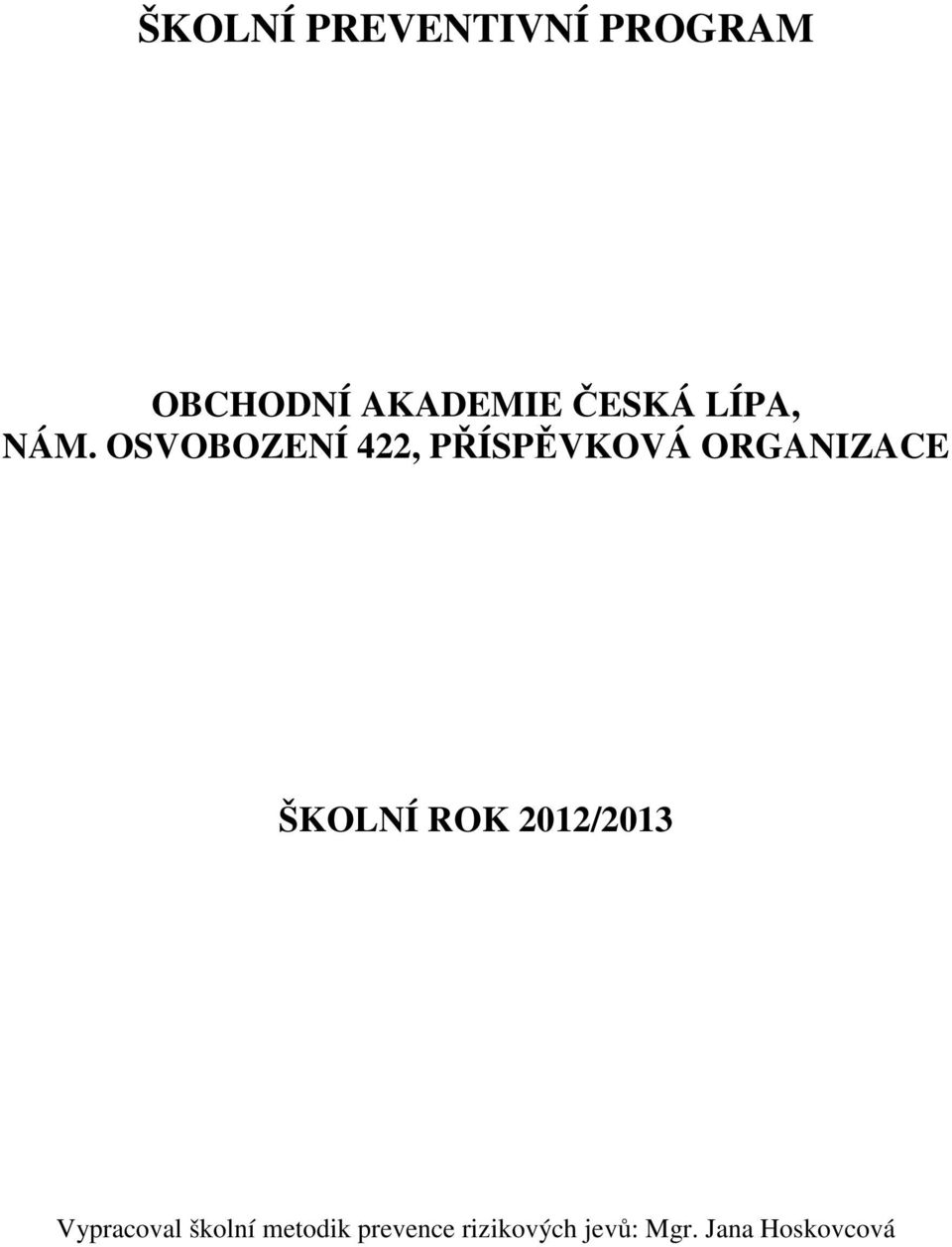 ŠKOLNÍ PREVENTIVNÍ PROGRAM

OBCHODNÍ AKADEMIE ČESKÁ LÍPA,
NÁM. OSVOBOZENÍ 422, PŘÍSPĚVKOVÁ ORGANIZACE

ŠKOLNÍ ROK 2012/2013

Vypracoval školní metodik prevence rizikových jevů: Mgr. Jana Hoskovcová